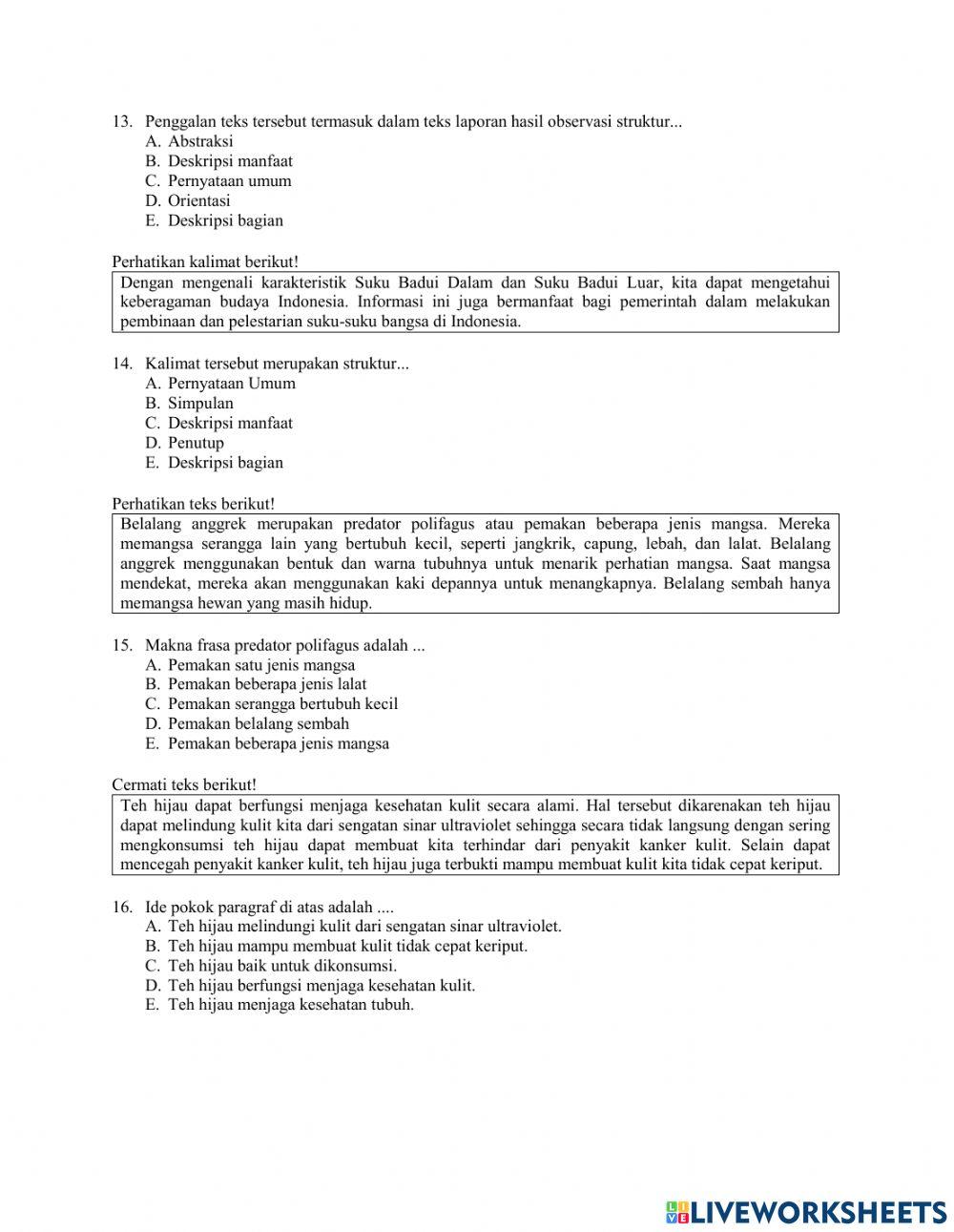 13. Penggalan teks tersebut termasuk dalam teks laporan hasil observasi struktur...
A. Abstraksi
B. Deskripsi manfaat
C. Pernyataan umum
D. Orientasi
E. Deskripsi bagian

Perhatikan kalimat berikut!

Dengan mengenali karakteristik Suku Badui Dalam dan Suku Badui Luar, kita dapat mengetahui keberagaman budaya Indonesia. Informasi ini juga bermanfaat bagi pemerintah dalam melakukan pembinaan dan pelestarian suku-suku bangsa di Indonesia.

14. Kalimat tersebut merupakan struktur...
A. Pernyataan Umum
B. Simpulan
C. Deskripsi manfaat
D. Penutup
E. Deskripsi bagian

Perhatikan teks berikut!

Belalang anggrek merupakan predator polifagus atau pemakan beberapa jenis mangsa. Mereka memangsa serangga lain yang bertubuh kecil, seperti jangkrik, capung, lebah, dan lalat. Belalang anggrek menggunakan bentuk dan warna tubuhnya untuk menarik perhatian mangsa. Saat mangsa mendekat, mereka akan menggunakan kaki depannya untuk menangkapnya. Belalang sembah hanya memangsa hewan yang masih hidup.

15. Makna frasa predator polifagus adalah ...
A. Pemakan satu jenis mangsa
B. Pemakan beberapa jenis lalat
C. Pemakan serangga bertubuh kecil
D. Pemakan belalang sembah
E. Pemakan beberapa jenis mangsa

Cermati teks berikut!

Teh hijau dapat berfungsi menjaga kesehatan kulit secara alami. Hal tersebut dikarenakan teh hijau dapat melindung kulit kita dari sengatan sinar ultraviolet sehingga secara tidak langsung dengan sering mengkonsumsi teh hijau dapat membuat kita terhindar dari penyakit kanker kulit. Selain dapat mencegah penyakit kanker kulit, teh hijau juga terbukti mampu membuat kulit kita tidak cepat keriput.

16. Ide pokok paragraf di atas adalah ....
A. Teh hijau melindungi kulit dari sengatan sinar ultraviolet.
B. Teh hijau mampu membuat kulit tidak cepat keriput.
C. Teh hijau baik untuk dikonsumsi.
D. Teh hijau berfungsi menjaga kesehatan kulit.
E. Teh hijau menjaga kesehatan tubuh.

LIVEWORKSHEETS